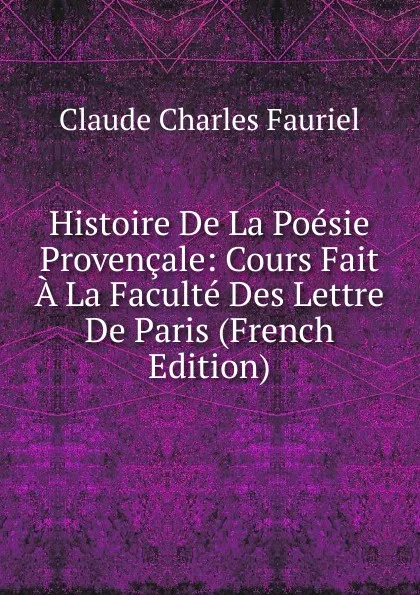 Claude Charles Fauriel

Histoire De La Poésie Provençale: Cours Fait À La Faculté Des Lettre De Paris (French Edition)